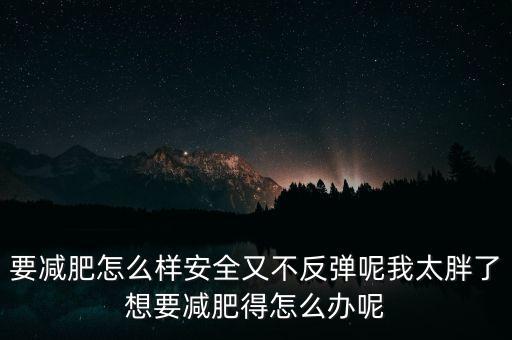 要减肥怎么样安全又不反弹呢我太胖了想要减肥得怎么办呢